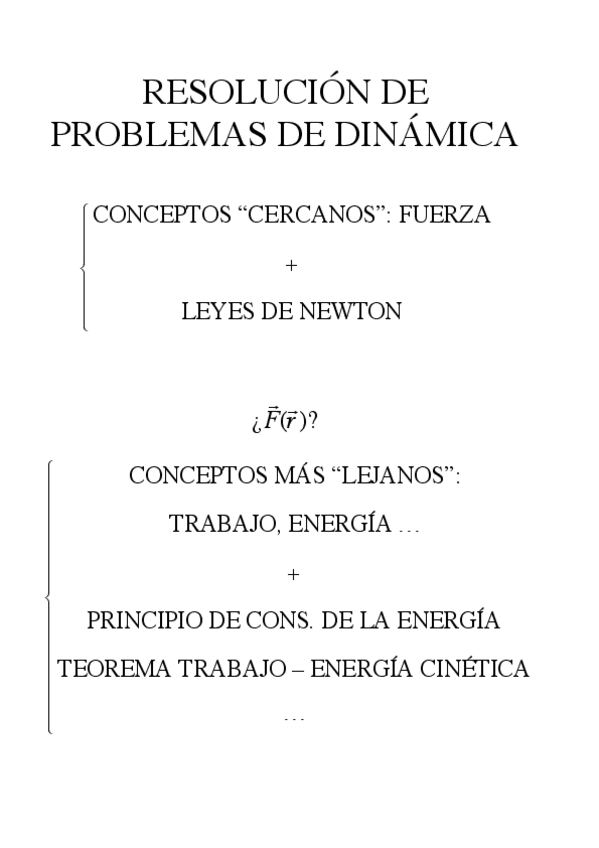 RESOLUCIÓN DE PROBLEMAS DE DINÁMICA

CONCEPTOS “CERCANOS”: FUERZA

+

LEYES DE NEWTON

¿$\vec{F}(\vec{r})$?

CONCEPTOS MÁS “LEJANOS”:

TRABAJO, ENERGÍA …

+

PRINCIPIO DE CONS. DE LA ENERGÍA

TEOREMA TRABAJO – ENERGÍA CINÉTICA

…